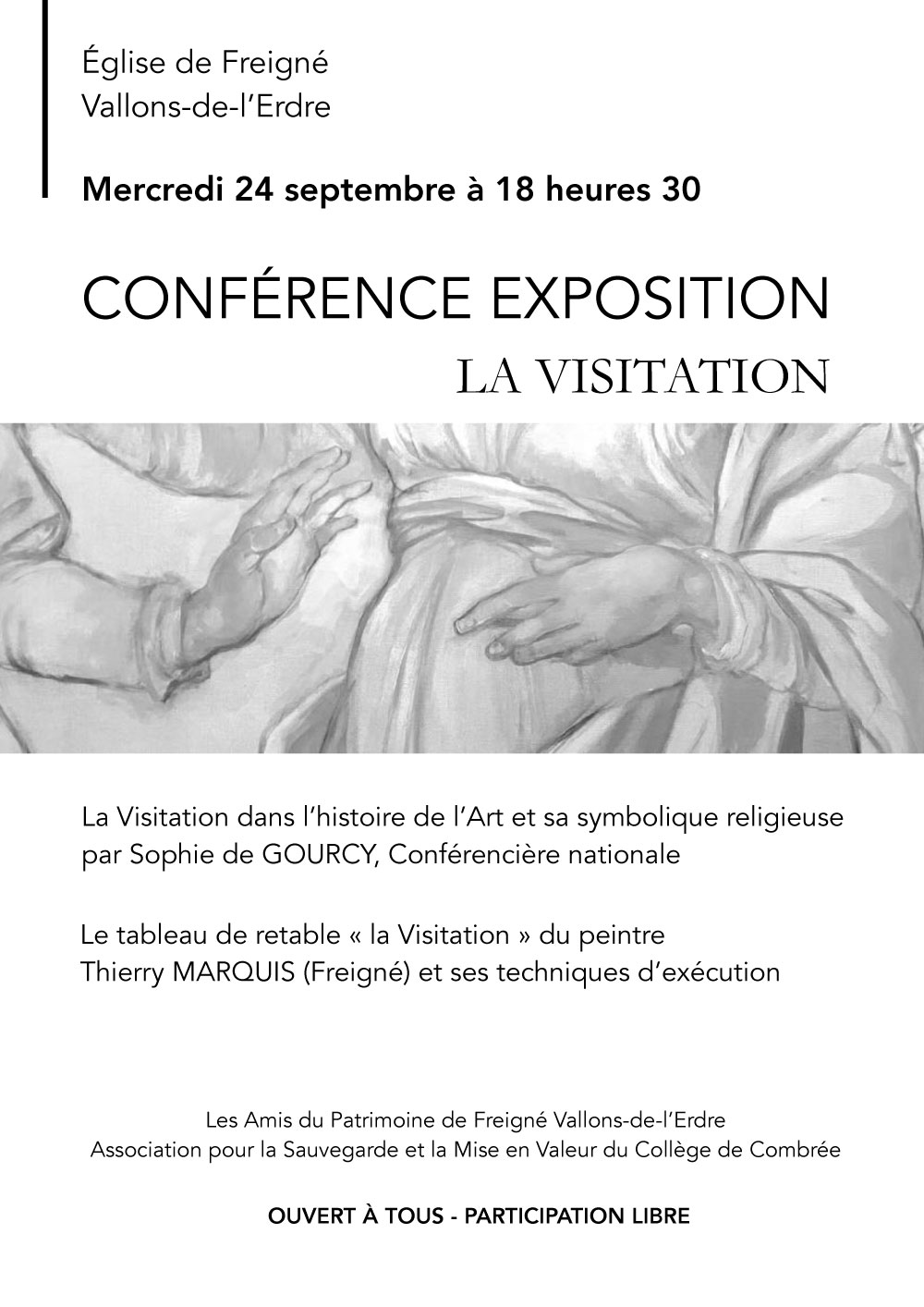 Église de Freigné
Vallons-de-l'Erdre

Mercredi 24 septembre à 18 heures 30

CONFÉRENCE EXPOSITION
LA VISITATION

La Visitation dans l'histoire de l'Art et sa symbolique religieuse
par Sophie de GOURCY, Conférencière nationale

Le tableau de retable « la Visitation » du peintre
Thierry MARQUIS (Freigné) et ses techniques d'exécution

Les Amis du Patrimoine de Freigné Vallons-de-l'Erdre
Association pour la Sauvegarde et la Mise en Valeur du Collège de Combrée

OUVERT À TOUS - PARTICIPATION LIBRE